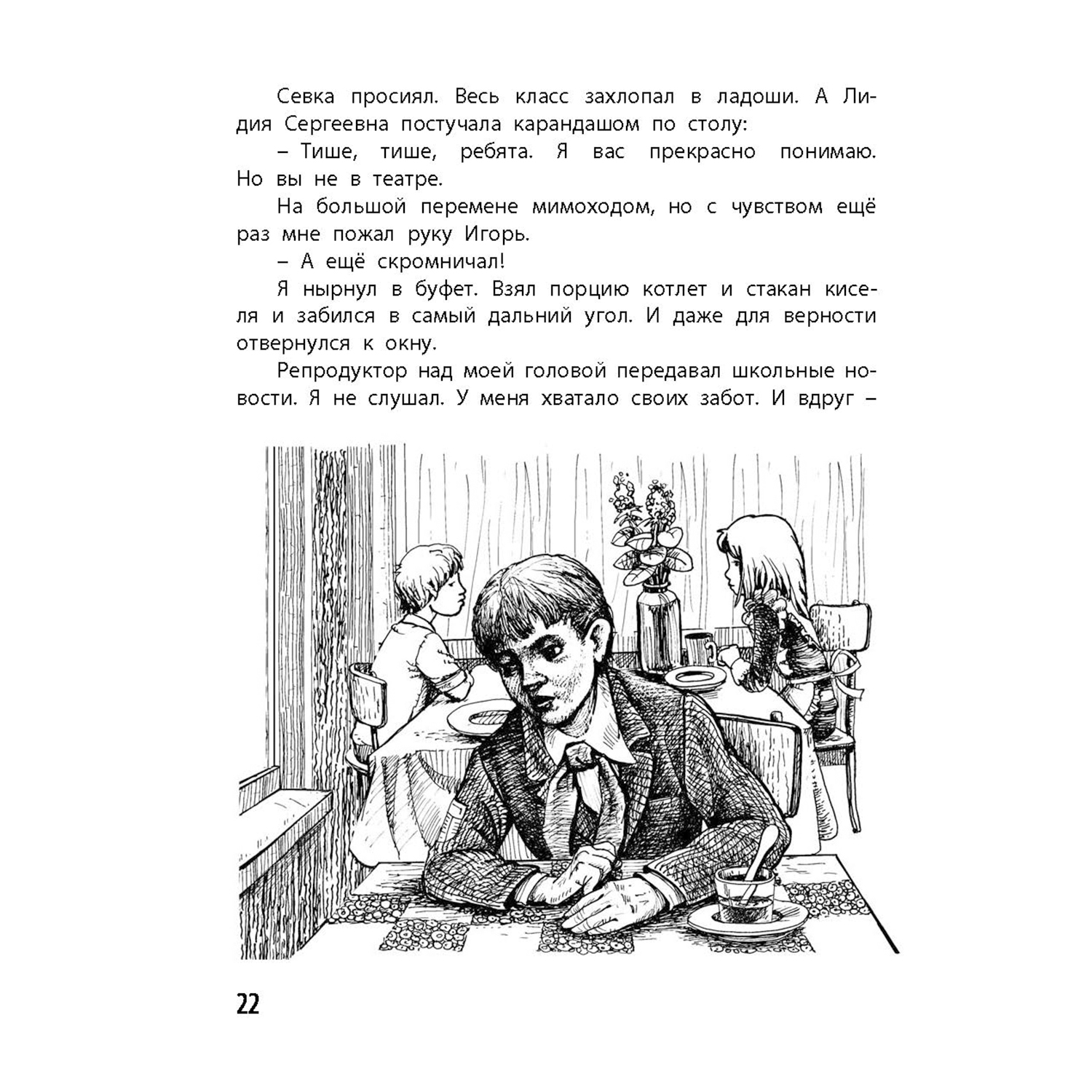 Севка просиял. Весь класс захлопал в ладоши. А Лидия Сергеевна постучала карандашом по столу:

– Тише, тише, ребята. Я вас прекрасно понимаю. Но вы не в театре.

На большой перемене мимоходом, но с чувством ещё раз мне пожал руку Игорь.

– А ещё скромничал!

Я нырнул в буфет. Взял порцию котлет и стакан киселя и забился в самый дальний угол. И даже для верности отвернулся к окну.

Репродуктор над моей головой передавал школьные новости. Я не слушал. У меня хватало своих забот. И вдруг –

22